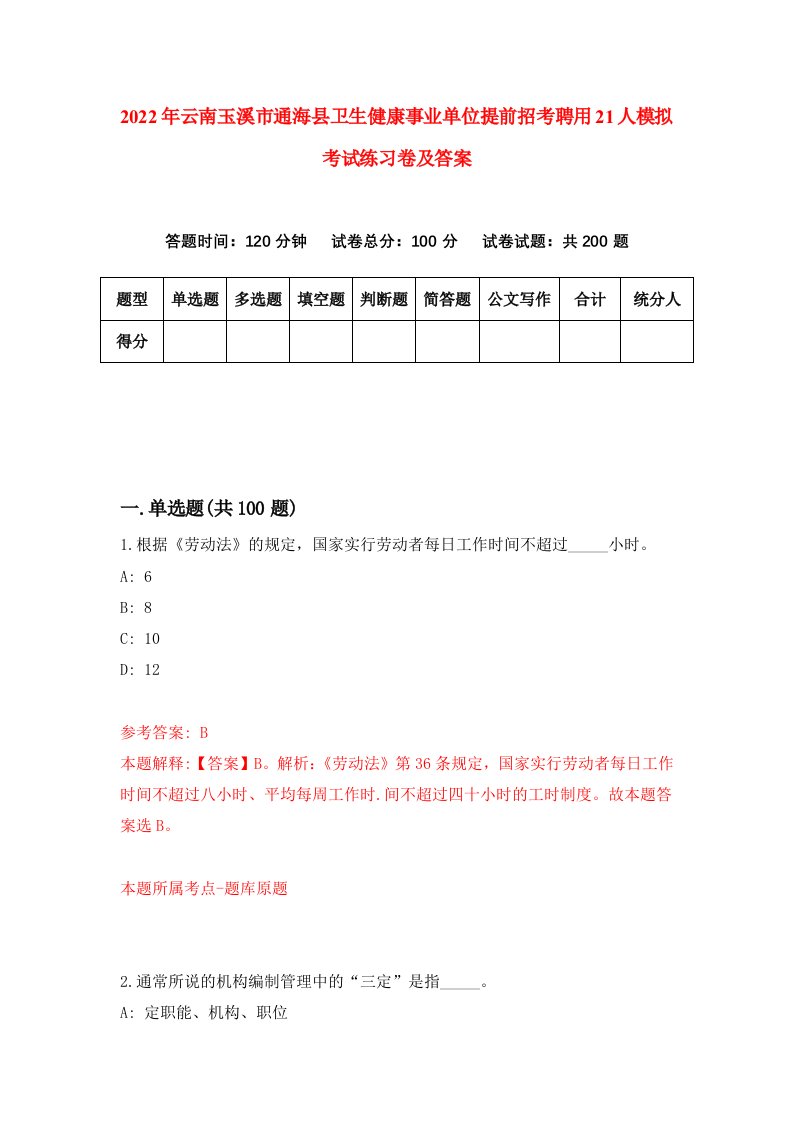 2022年云南玉溪市通海县卫生健康事业单位提前招考聘用21人模拟考试练习卷及答案

答题时间：120分钟　试卷总分：100分　试卷试题：共200题

| 题型 | 单选题 | 多选题 | 填空题 | 判断题 | 简答题 | 公文写作 | 合计 | 统分人 |
|---|---|---|---|---|---|---|---|---|
| 得分 | | | | | | | | |

一.单选题(共100题)

1.根据《劳动法》的规定，国家实行劳动者每日工作时间不超过_____小时。

A: 6

B: 8

C: 10

D: 12

参考答案: B

本题解释:【答案】B。解析:《劳动法》第36条规定，国家实行劳动者每日工作时间不超过八小时、平均每周工作时.间不超过四十小时的工时制度。故本题答案选B。

本题所属考点-题库原题

2.通常所说的机构编制管理中的“三定”是指_____。

A: 定职能、机构、职位